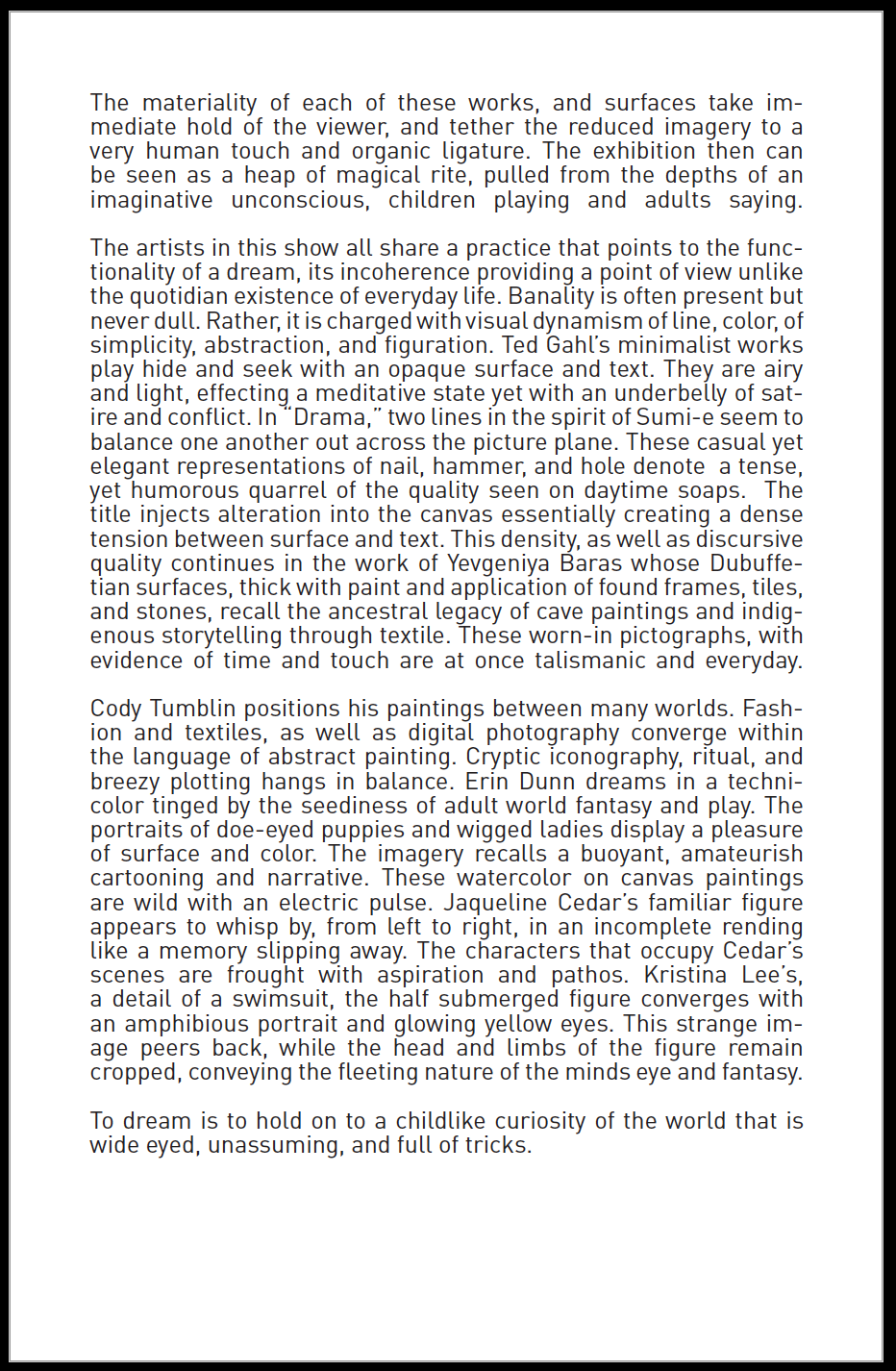 The materiality of each of these works, and surfaces take immediate hold of the viewer, and tether the reduced imagery to a very human touch and organic ligature. The exhibition then can be seen as a heap of magical rite, pulled from the depths of an imaginative unconscious, children playing and adults saying.

The artists in this show all share a practice that points to the functionality of a dream, its incoherence providing a point of view unlike the quotidian existence of everyday life. Banality is often present but never dull. Rather, it is charged with visual dynamism of line, color, of simplicity, abstraction, and figuration. Ted Gahl's minimalist works play hide and seek with an opaque surface and text. They are airy and light, effecting a meditative state yet with an underbelly of satire and conflict. In "Drama," two lines in the spirit of Sumi-e seem to balance one another out across the picture plane. These casual yet elegant representations of nail, hammer, and hole denote a tense, yet humorous quarrel of the quality seen on daytime soaps. The title injects alteration into the canvas essentially creating a dense tension between surface and text. This density, as well as discursive quality continues in the work of Yevgeniya Baras whose Dubuffetian surfaces, thick with paint and application of found frames, tiles, and stones, recall the ancestral legacy of cave paintings and indigenous storytelling through textile. These worn-in pictographs, with evidence of time and touch are at once talismanic and everyday.

Cody Tumblin positions his paintings between many worlds. Fashion and textiles, as well as digital photography converge within the language of abstract painting. Cryptic iconography, ritual, and breezy plotting hangs in balance. Erin Dunn dreams in a technicolor tinged by the seediness of adult world fantasy and play. The portraits of doe-eyed puppies and wigged ladies display a pleasure of surface and color. The imagery recalls a buoyant, amateurish cartooning and narrative. These watercolor on canvas paintings are wild with an electric pulse. Jaqueline Cedar's familiar figure appears to whisp by, from left to right, in an incomplete rending like a memory slipping away. The characters that occupy Cedar's scenes are frought with aspiration and pathos. Kristina Lee's, a detail of a swimsuit, the half submerged figure converges with an amphibious portrait and glowing yellow eyes. This strange image peers back, while the head and limbs of the figure remain cropped, conveying the fleeting nature of the minds eye and fantasy.

To dream is to hold on to a childlike curiosity of the world that is wide eyed, unassuming, and full of tricks.